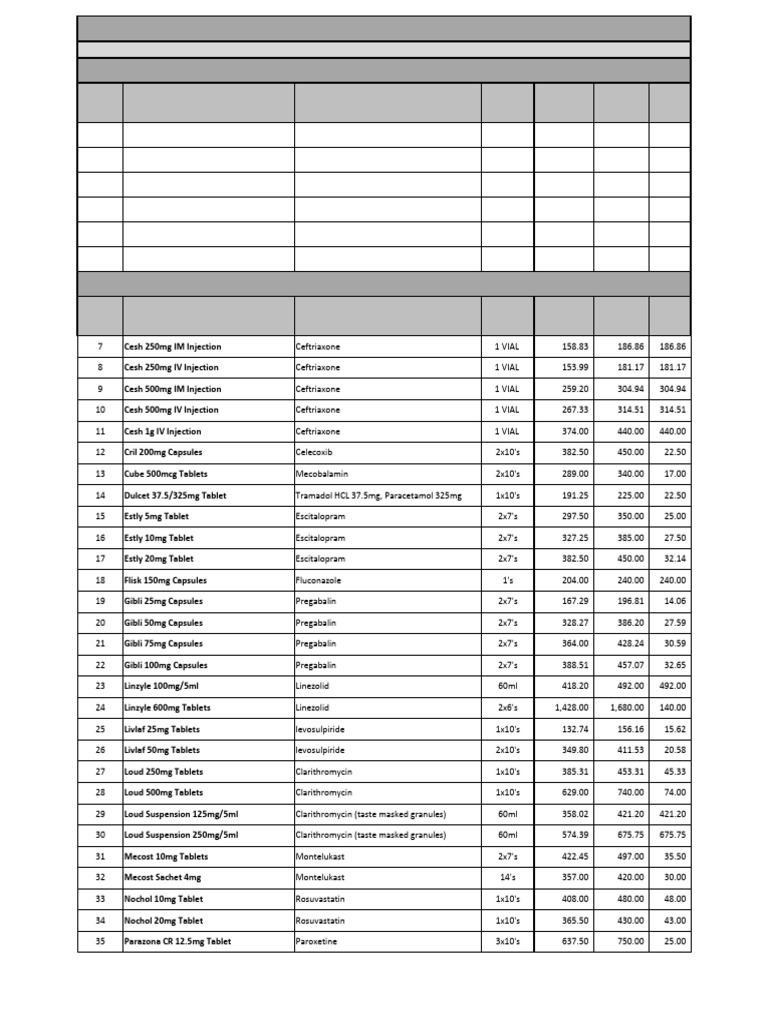 | | | | | | | |
|---|---|---|---|---|---|---|
| 7 | Cesh 250mg IM Injection | Ceftriaxone | 1 VIAL | 158.83 | 186.86 | 186.86 |
| 8 | Cesh 250mg IV Injection | Ceftriaxone | 1 VIAL | 153.99 | 181.17 | 181.17 |
| 9 | Cesh 500mg IM Injection | Ceftriaxone | 1 VIAL | 259.20 | 304.94 | 304.94 |
| 10 | Cesh 500mg IV Injection | Ceftriaxone | 1 VIAL | 267.33 | 314.51 | 314.51 |
| 11 | Cesh 1g IV Injection | Ceftriaxone | 1 VIAL | 374.00 | 440.00 | 440.00 |
| 12 | Cril 200mg Capsules | Celecoxib | 2x10's | 382.50 | 450.00 | 22.50 |
| 13 | Cube 500mcg Tablets | Mecobalamin | 2x10's | 289.00 | 340.00 | 17.00 |
| 14 | Dulcet 37.5/325mg Tablet | Tramadol HCL 37.5mg, Paracetamol 325mg | 1x10's | 191.25 | 225.00 | 22.50 |
| 15 | Estly 5mg Tablet | Escitalopram | 2x7's | 297.50 | 350.00 | 25.00 |
| 16 | Estly 10mg Tablet | Escitalopram | 2x7's | 327.25 | 385.00 | 27.50 |
| 17 | Estly 20mg Tablet | Escitalopram | 2x7's | 382.50 | 450.00 | 32.14 |
| 18 | Flisk 150mg Capsules | Fluconazole | 1's | 204.00 | 240.00 | 240.00 |
| 19 | Gibli 25mg Capsules | Pregabalin | 2x7's | 167.29 | 196.81 | 14.06 |
| 20 | Gibli 50mg Capsules | Pregabalin | 2x7's | 328.27 | 386.20 | 27.59 |
| 21 | Gibli 75mg Capsules | Pregabalin | 2x7's | 364.00 | 428.24 | 30.59 |
| 22 | Gibli 100mg Capsules | Pregabalin | 2x7's | 388.51 | 457.07 | 32.65 |
| 23 | Linzyle 100mg/5ml | Linezolid | 60ml | 418.20 | 492.00 | 492.00 |
| 24 | Linzyle 600mg Tablets | Linezolid | 2x6's | 1,428.00 | 1,680.00 | 140.00 |
| 25 | Livlaf 25mg Tablets | levosulpiride | 1x10's | 132.74 | 156.16 | 15.62 |
| 26 | Livlaf 50mg Tablets | levosulpiride | 2x10's | 349.80 | 411.53 | 20.58 |
| 27 | Loud 250mg Tablets | Clarithromycin | 1x10's | 385.31 | 453.31 | 45.33 |
| 28 | Loud 500mg Tablets | Clarithromycin | 1x10's | 629.00 | 740.00 | 74.00 |
| 29 | Loud Suspension 125mg/5ml | Clarithromycin (taste masked granules) | 60ml | 358.02 | 421.20 | 421.20 |
| 30 | Loud Suspension 250mg/5ml | Clarithromycin (taste masked granules) | 60ml | 574.39 | 675.75 | 675.75 |
| 31 | Mecost 10mg Tablets | Montelukast | 2x7's | 422.45 | 497.00 | 35.50 |
| 32 | Mecost Sachet 4mg | Montelukast | 14's | 357.00 | 420.00 | 30.00 |
| 33 | Nochol 10mg Tablet | Rosuvastatin | 1x10's | 408.00 | 480.00 | 48.00 |
| 34 | Nochol 20mg Tablet | Rosuvastatin | 1x10's | 365.50 | 430.00 | 43.00 |
| 35 | Parazone CR 12.5mg Tablet | Paroxetine | 3x10's | 637.50 | 750.00 | 25.00 |